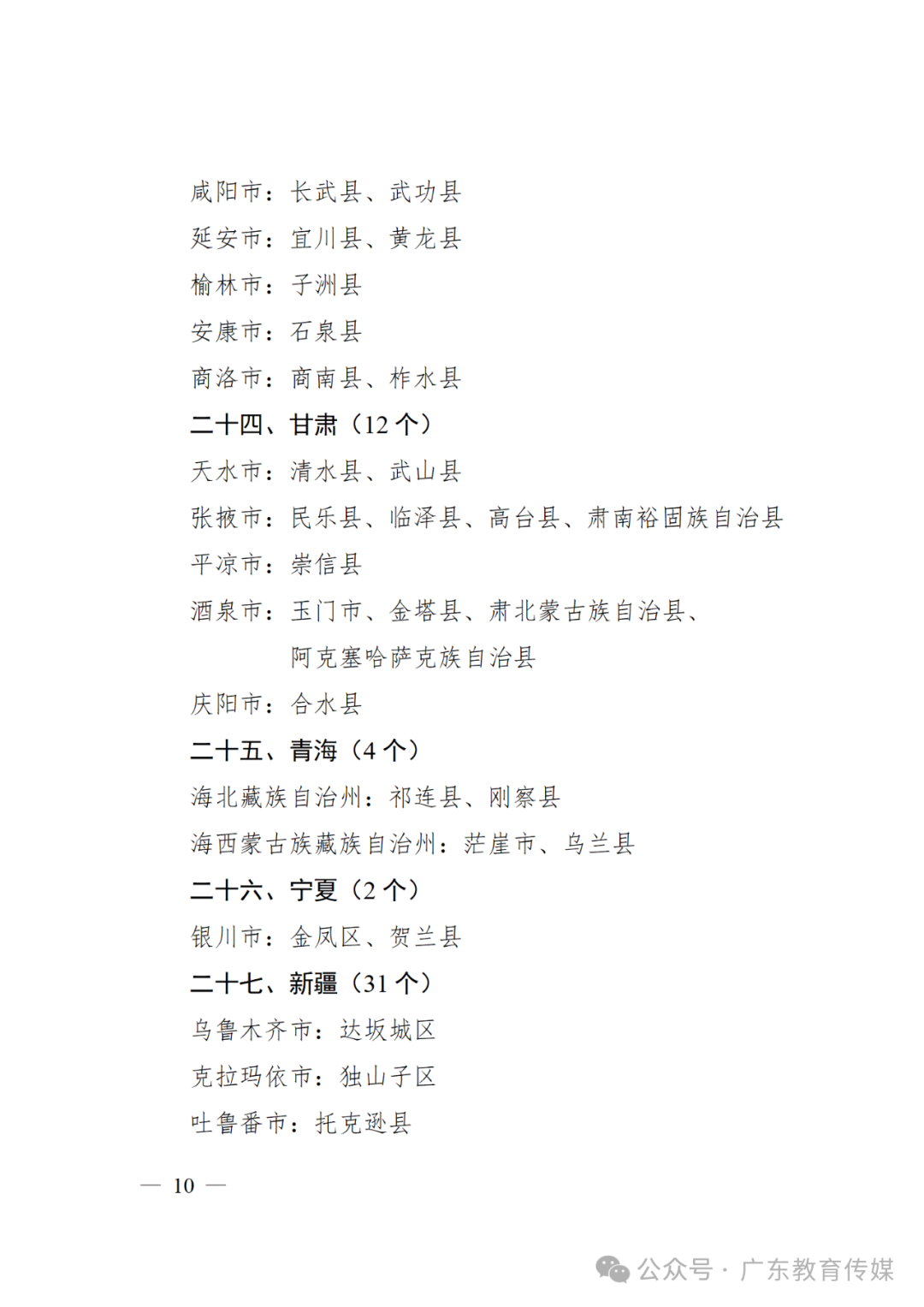 咸阳市：长武县、武功县
延安市：宜川县、黄龙县
榆林市：子洲县
安康市：石泉县
商洛市：商南县、柞水县
二十四、甘肃（12 个）
天水市：清水县、武山县
张掖市：民乐县、临泽县、高台县、肃南裕固族自治县
平凉市：崇信县
酒泉市：玉门市、金塔县、肃北蒙古族自治县、阿克塞哈萨克族自治县
庆阳市：合水县
二十五、青海（4 个）
海北藏族自治州：祁连县、刚察县
海西蒙古族藏族自治州：茫崖市、乌兰县
二十六、宁夏（2 个）
银川市：金凤区、贺兰县
二十七、新疆（31 个）
乌鲁木齐市：达坂城区
克拉玛依市：独山子区
吐鲁番市：托克逊县

— 10 —

公众号 · 广东教育传媒